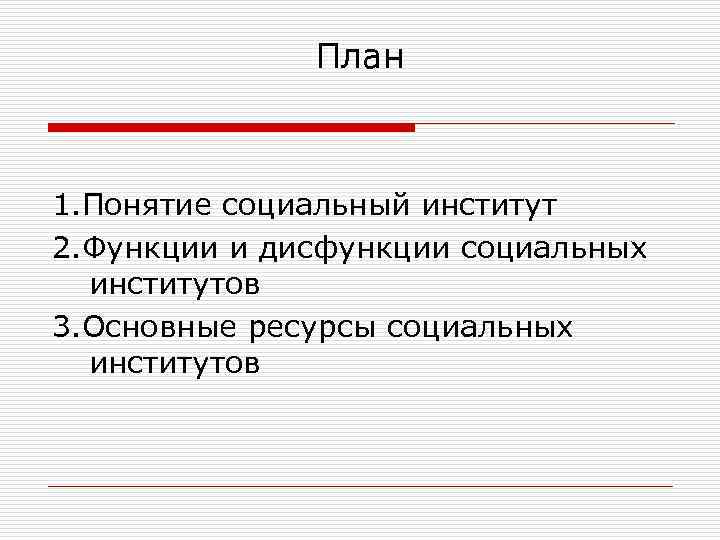 План

1.Понятие социальный институт

2.Функции и дисфункции социальных институтов

3.Основные ресурсы социальных институтов